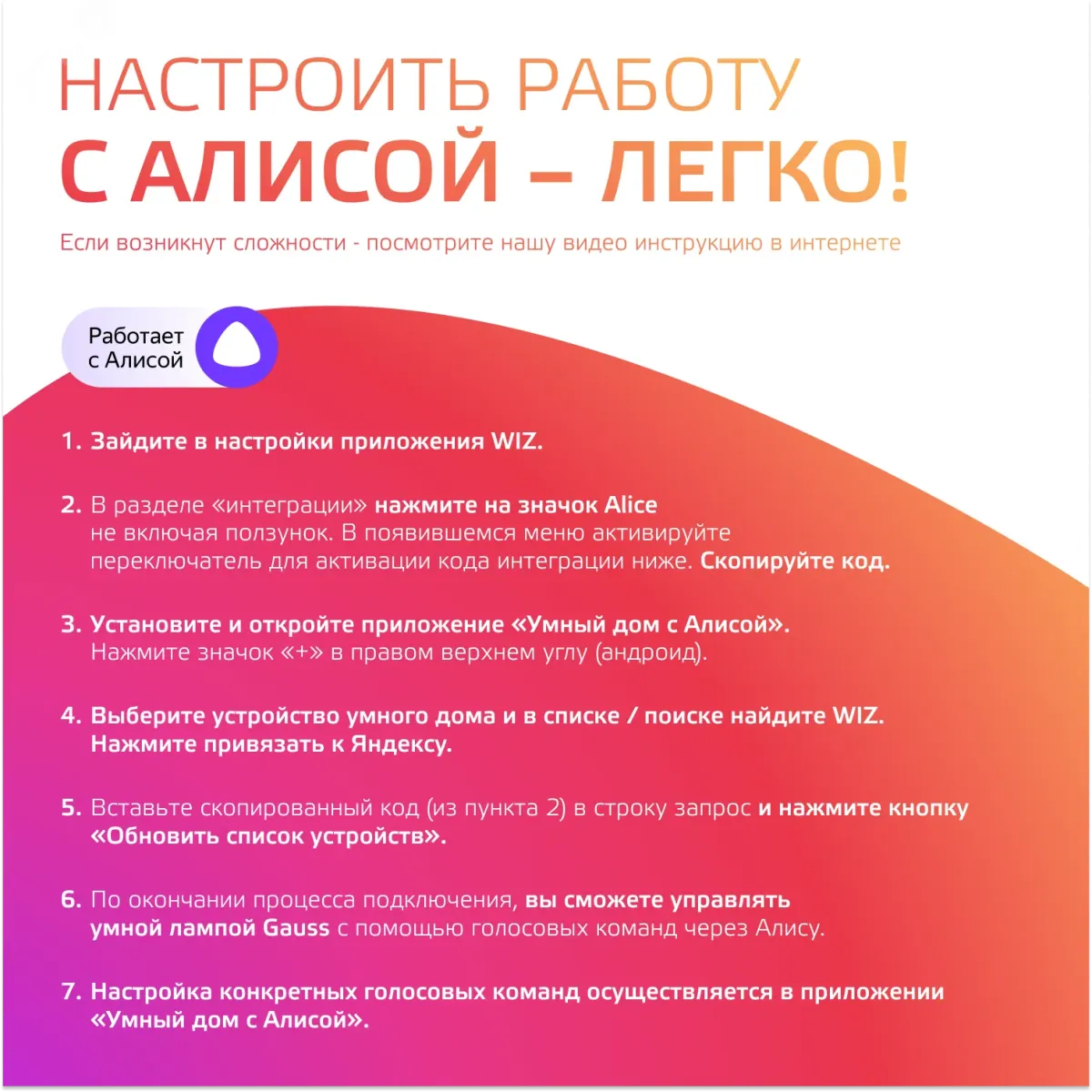 НАСТРОИТЬ РАБОТУ
С АЛИСОЙ – ЛЕГКО!

Если возникнут сложности - посмотрите нашу видео инструкцию в интернете

Работает с Алисой

1. Зайдите в настройки приложения WIZ.

2. В разделе «интеграции» нажмите на значок Alice не включая ползунок. В появившемся меню активируйте переключатель для активации кода интеграции ниже. Скопируйте код.

3. Установите и откройте приложение «Умный дом с Алисой». Нажмите значок «+» в правом верхнем углу (андроид).

4. Выберите устройство умного дома и в списке / поиске найдите WIZ. Нажмите привязать к Яндексу.

5. Вставьте скопированный код (из пункта 2) в строку запрос и нажмите кнопку «Обновить список устройств».

6. По окончании процесса подключения, вы сможете управлять умной лампой Gauss с помощью голосовых команд через Алису.

7. Настройка конкретных голосовых команд осуществляется в приложении «Умный дом с Алисой».